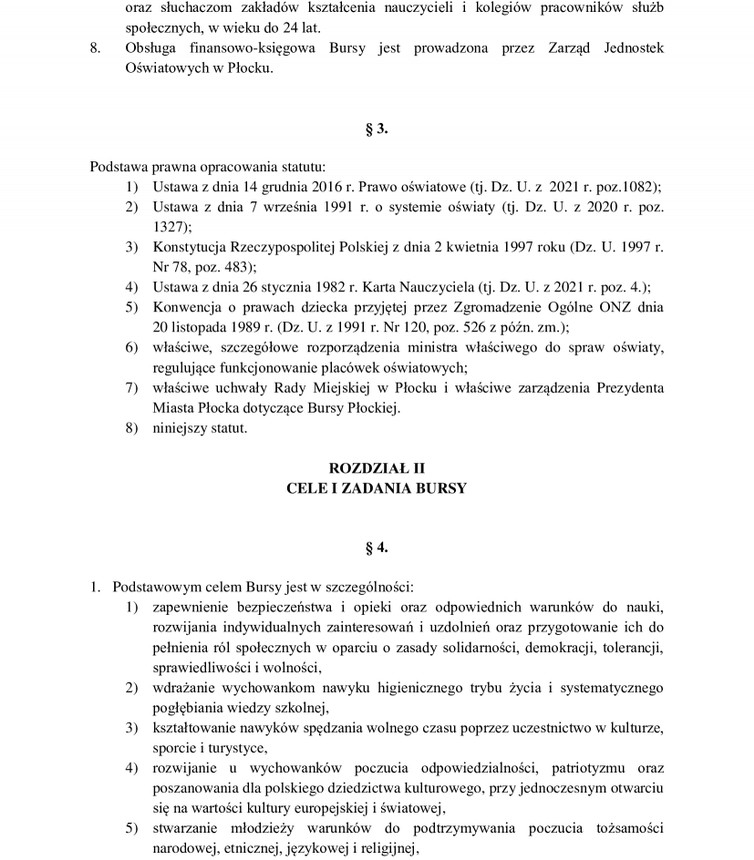 oraz słuchaczom zakładów kształcenia nauczycieli i kolegiów pracowników służb społecznych, w wieku do 24 lat.
8. Obsługa finansowo-księgowa Bursy jest prowadzona przez Zarząd Jednostek Oświatowych w Płocku.

§ 3.

Podstawa prawna opracowania statutu:
1) Ustawa z dnia 14 grudnia 2016 r. Prawo oświatowe (tj. Dz. U. z 2021 r. poz.1082);
2) Ustawa z dnia 7 września 1991 r. o systemie oświaty (tj. Dz. U. z 2020 r. poz. 1327);
3) Konstytucja Rzeczypospolitej Polskiej z dnia 2 kwietnia 1997 roku (Dz. U. 1997 r. Nr 78, poz. 483);
4) Ustawa z dnia 26 stycznia 1982 r. Karta Nauczyciela (tj. Dz. U. z 2021 r. poz. 4.);
5) Konwencja o prawach dziecka przyjętej przez Zgromadzenie Ogólne ONZ dnia 20 listopada 1989 r. (Dz. U. z 1991 r. Nr 120, poz. 526 z późn. zm.);
6) właściwe, szczegółowe rozporządzenia ministra właściwego do spraw oświaty, regulujące funkcjonowanie placówek oświatowych;
7) właściwe uchwały Rady Miejskiej w Płocku i właściwe zarządzenia Prezydenta Miasta Płocka dotyczące Bursy Płockiej.
8) niniejszy statut.

ROZDZIAŁ II
CELE I ZADANIA BURSY

§ 4.

1. Podstawowym celem Bursy jest w szczególności:
1) zapewnienie bezpieczeństwa i opieki oraz odpowiednich warunków do nauki, rozwijania indywidualnych zainteresowań i uzdolnień oraz przygotowanie ich do pełnienia ról społecznych w oparciu o zasady solidarności, demokracji, tolerancji, sprawiedliwości i wolności,
2) wdrażanie wychowankom nawyku higienicznego trybu życia i systematycznego pogłębiania wiedzy szkolnej,
3) kształtowanie nawyków spędzania wolnego czasu poprzez uczestnictwo w kulturze, sporcie i turystyce,
4) rozwijanie u wychowanków poczucia odpowiedzialności, patriotyzmu oraz poszanowania dla polskiego dziedzictwa kulturowego, przy jednoczesnym otwarciu się na wartości kultury europejskiej i światowej,
5) stwarzanie młodzieży warunków do podtrzymywania poczucia tożsamości narodowej, etnicznej, językowej i religijnej,